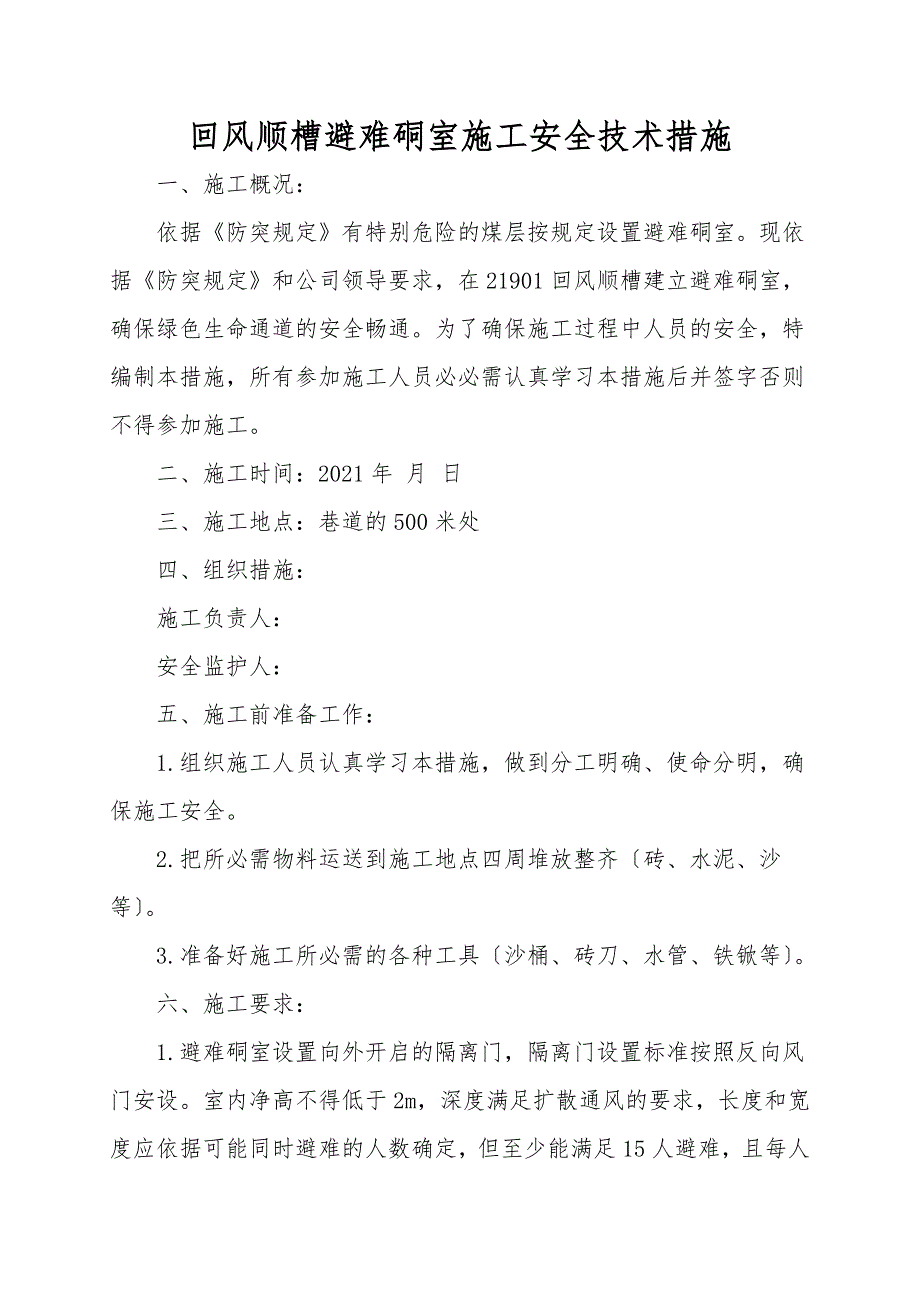 回风顺槽避难硐室施工安全技术措施

一、施工概况：

依据《防突规定》有特别危险的煤层按规定设置避难硐室。现依据《防突规定》和公司领导要求，在21901回风顺槽建立避难硐室，确保绿色生命通道的安全畅通。为了确保施工过程中人员的安全，特编制本措施，所有参加施工人员必必需认真学习本措施后并签字否则不得参加施工。

二、施工时间：2021年 月 日

三、施工地点：巷道的500米处

四、组织措施：

施工负责人：

安全监护人：

五、施工前准备工作：

1.组织施工人员认真学习本措施，做到分工明确、使命分明，确保施工安全。

2.把所必需物料运送到施工地点四周堆放整齐〔砖、水泥、沙等〕。

3.准备好施工所必需的各种工具〔沙桶、砖刀、水管、铁锹等〕。

六、施工要求：

1.避难硐室设置向外开启的隔离门，隔离门设置标准按照反向风门安设。室内净高不得低于2m，深度满足扩散通风的要求，长度和宽度应依据可能同时避难的人数确定，但至少能满足15人避难，且每人